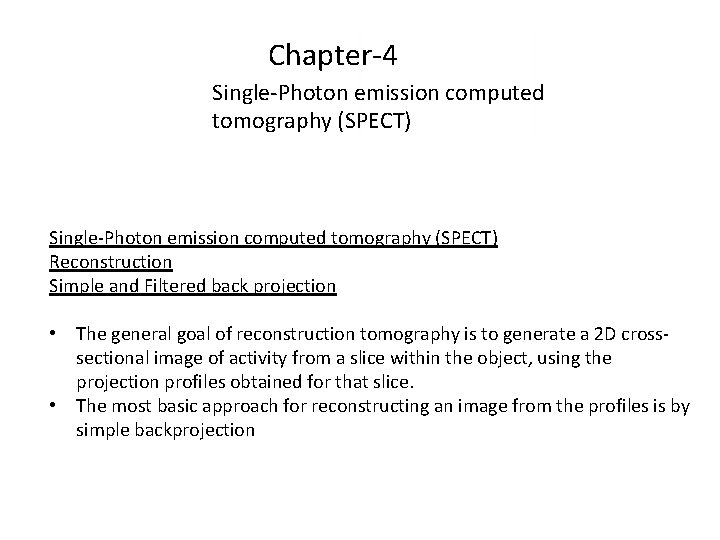 Chapter-4

Single-Photon emission computed tomography (SPECT)

Single-Photon emission computed tomography (SPECT)
Reconstruction
Simple and Filtered back projection

• The general goal of reconstruction tomography is to generate a 2D cross-sectional image of activity from a slice within the object, using the projection profiles obtained for that slice.
• The most basic approach for reconstructing an image from the profiles is by simple backprojection